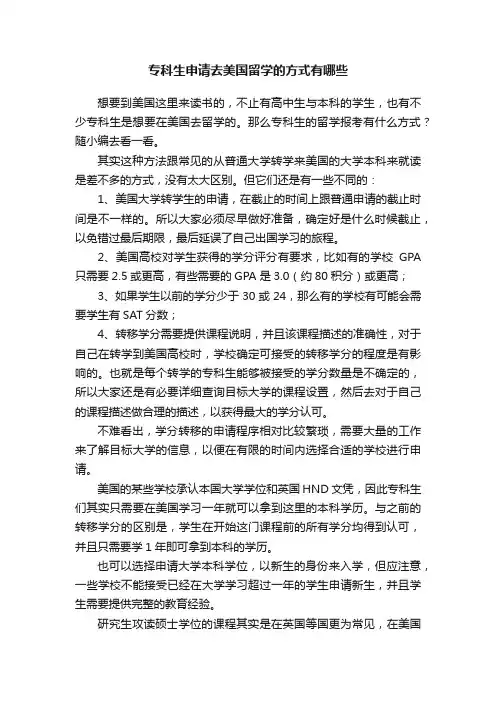 专科生申请去美国留学的方式有哪些

想要到美国这里来读书的，不止有高中生与本科的学生，也有不少专科生是想要在美国去留学的。那么专科生的留学报考有什么方式？随小编去看一看。

其实这种方法跟常见的从普通大学转学来美国的大学本科来就读是差不多的方式，没有太大区别。但它们还是有一些不同的：

1、美国大学转学生的申请，在截止的时间上跟普通申请的截止时间是不一样的。所以大家必须尽早做好准备，确定好是什么时候截止，以免错过最后期限，最后延误了自己出国学习的旅程。

2、美国高校对学生获得的学分评分有要求，比如有的学校 GPA 只需要 2.5 或更高，有些需要的 GPA 是 3.0（约 80 积分）或更高；

3、如果学生以前的学分少于 30 或 24，那么有的学校有可能会需要学生有 SAT 分数；

4、转移学分需要提供课程说明，并且该课程描述的准确性，对于自己在转学到美国高校时，学校确定可接受的转移学分的程度是有影响的。也就是每个转学的专科生能够被接受的学分数量是不确定的，所以大家还是有必要详细查询目标大学的课程设置，然后去对于自己的课程描述做合理的描述，以获得最大的学分认可。

不难看出，学分转移的申请程序相对比较繁琐，需要大量的工作来了解目标大学的信息，以便在有限的时间内选择合适的学校进行申请。

美国的某些学校承认本国大学学位和英国 HND 文凭，因此专科生们其实只需要在美国学习一年就可以拿到这里的本科学历。与之前的转移学分的区别是，学生在开始这门课程前的所有学分均得到认可，并且只需要学 1 年即可拿到本科的学历。

也可以选择申请大学本科学位，以新生的身份来入学，但应注意，一些学校不能接受已经在大学学习超过一年的学生申请新生，并且学生需要提供完整的教育经验。

研究生攻读硕士学位的课程其实是在英国等国更为常见，在美国